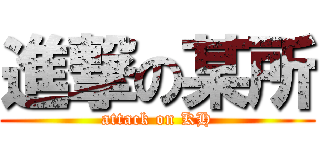 進撃の某所
attack on KH